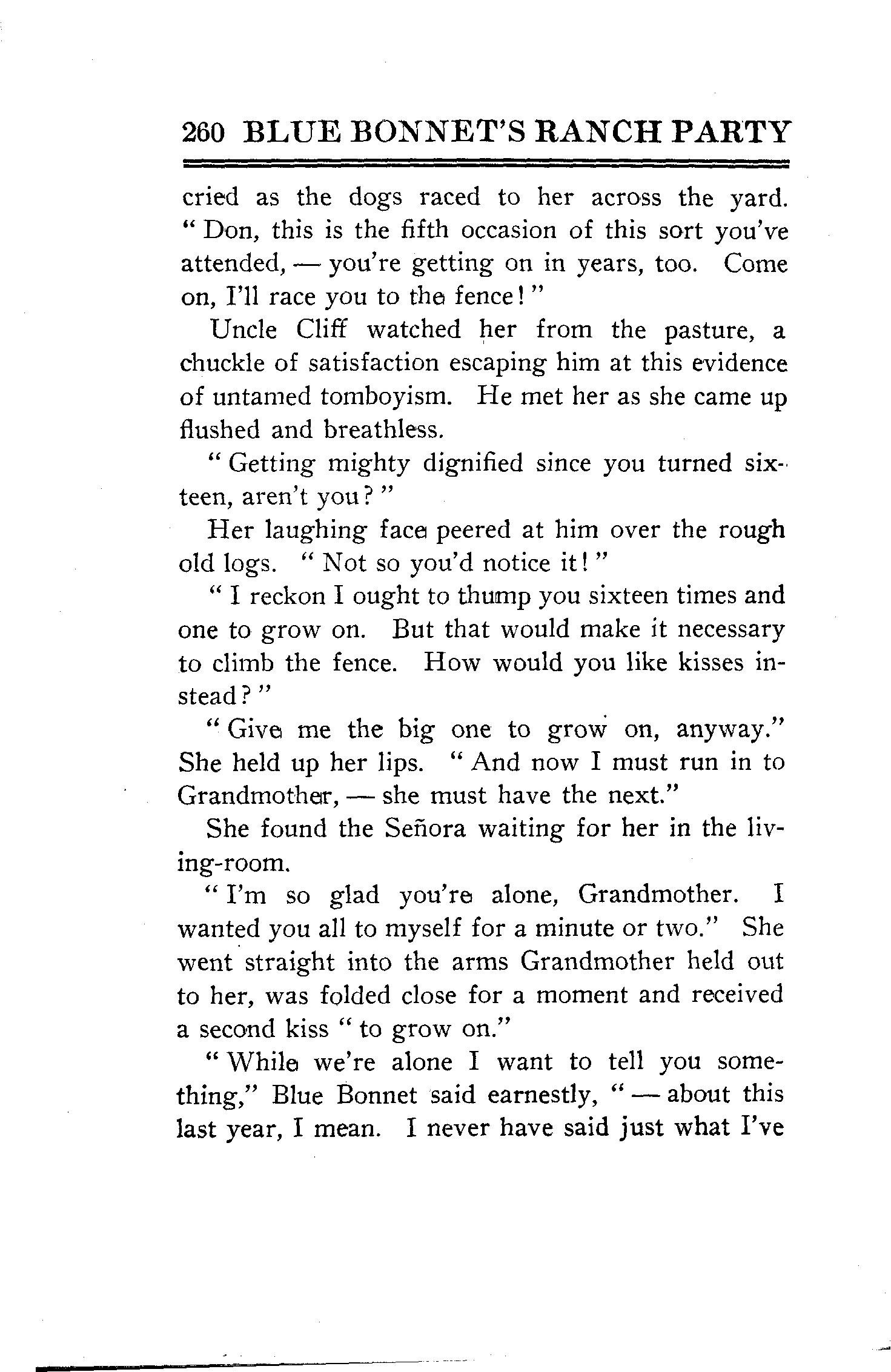 260 BLUE BONNET'S RANCH PARTY

cried as the dogs raced to her across the yard. "Don, this is the fifth occasion of this sort you've attended, — you're getting on in years, too. Come on, I'll race you to the fence!"

Uncle Cliff watched her from the pasture, a chuckle of satisfaction escaping him at this evidence of untamed tomboyism. He met her as she came up flushed and breathless.

"Getting mighty dignified since you turned sixteen, aren't you?"

Her laughing face peered at him over the rough old logs. "Not so you'd notice it!"

"I reckon I ought to thump you sixteen times and one to grow on. But that would make it necessary to climb the fence. How would you like kisses instead?"

"Give me the big one to grow on, anyway." She held up her lips. "And now I must run in to Grandmother, — she must have the next."

She found the Señora waiting for her in the living-room.

"I'm so glad you're alone, Grandmother. I wanted you all to myself for a minute or two." She went straight into the arms Grandmother held out to her, was folded close for a moment and received a second kiss "to grow on."

"While we're alone I want to tell you something," Blue Bonnet said earnestly, "— about this last year, I mean. I never have said just what I've